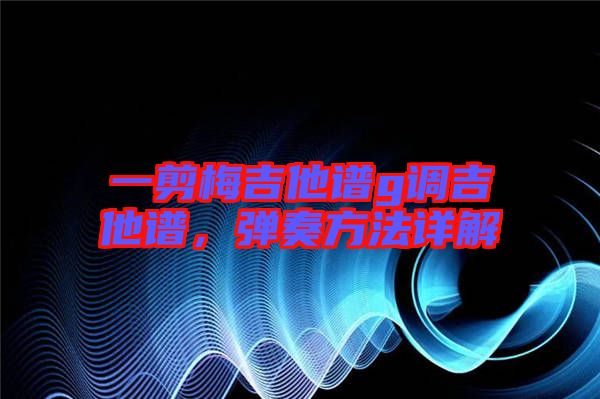 一剪梅吉他谱g调吉他谱，弹奏方法详解